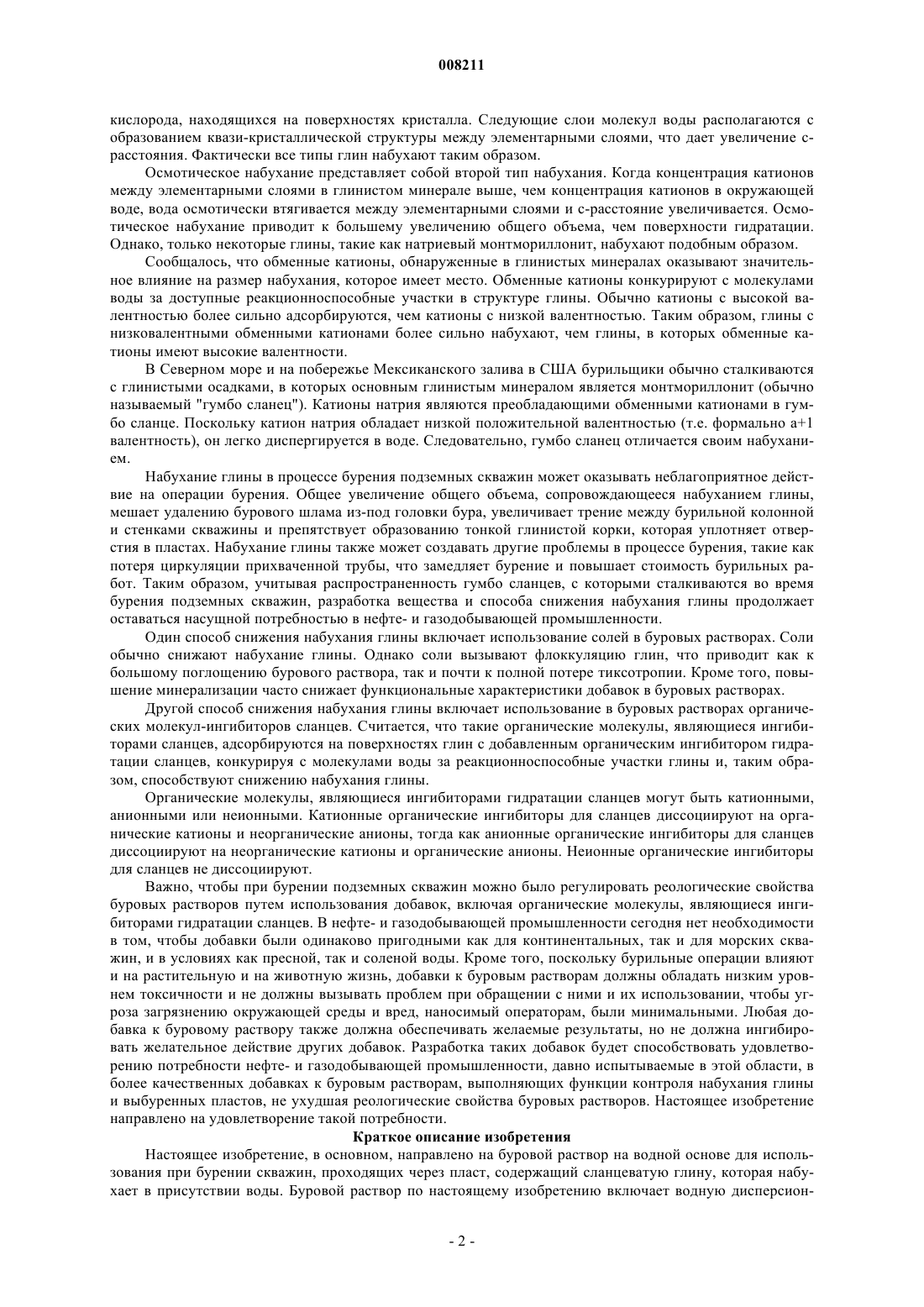 008211

кислорода, находящихся на поверхностях кристалла. Следующие слои молекул воды располагаются с образованием квази-кристаллической структуры между элементарными слоями, что дает увеличение с-расстояния. Фактически все типы глин набухают таким образом.

Осмотическое набухание представляет собой второй тип набухания. Когда концентрация катионов между элементарными слоями в глинистом минерале выше, чем концентрация катионов в окружающей воде, вода осмотически втягивается между элементарными слоями и с-расстояние увеличивается. Осмотическое набухание приводит к большему увеличению общего объема, чем поверхности гидратации. Однако, только некоторые глины, такие как натриевый монтмориллонит, набухают подобным образом.

Сообщалось, что обменные катионы, обнаруженные в глинистых минералах оказывают значительное влияние на размер набухания, которое имеет место. Обменные катионы конкурируют с молекулами воды за доступные реакционноспособные участки в структуре глины. Обычно катионы с высокой валентностью более сильно адсорбируются, чем катионы с низкой валентностью. Таким образом, глины с низковалентными обменными катионами более сильно набухают, чем глины, в которых обменные катионы имеют высокие валентности.

В Северном море и на побережье Мексиканского залива в США бурильщики обычно сталкиваются с глинистыми осадками, в которых основным глинистым минералом является монтмориллонит (обычно называемый "гумбо сланец"). Катионы натрия являются преобладающими обменными катионами в гумбо сланце. Поскольку катион натрия обладает низкой положительной валентностью (т.е. формально а+1 валентность), он легко диспергируется в воде. Следовательно, гумбо сланец отличается своим набуханием.

Набухание глины в процессе бурения подземных скважин может оказывать неблагоприятное действие на операции бурения. Общее увеличение общего объема, сопровождающееся набуханием глины, мешает удалению бурового шлама из-под головки бура, увеличивает трение между бурильной колонной и стенками скважины и препятствует образованию тонкой глинистой корки, которая уплотняет отверстия в пластах. Набухание глины также может создавать другие проблемы в процессе бурения, такие как потеря циркуляции прихваченной трубы, что замедляет бурение и повышает стоимость бурильных работ. Таким образом, учитывая распространенность гумбо сланцев, с которыми сталкиваются во время бурения подземных скважин, разработка вещества и способа снижения набухания глины продолжает оставаться насущной потребностью в нефте- и газодобывающей промышленности.

Один способ снижения набухания глины включает использование солей в буровых растворах. Соли обычно снижают набухание глины. Однако соли вызывают флоккуляцию глин, что приводит как к большому поглощению бурового раствора, так и почти к полной потере тиксотропии. Кроме того, повышение минерализации часто снижает функциональные характеристики добавок в буровых растворах.

Другой способ снижения набухания глины включает использование в буровых растворах органических молекул-ингибиторов сланцев. Считается, что такие органические молекулы, являющиеся ингибиторами сланцев, адсорбируются на поверхностях глин с добавленным органическим ингибитором гидратации сланцев, конкурируя с молекулами воды за реакционноспособные участки глины и, таким образом, способствуют снижению набухания глины.

Органические молекулы, являющиеся ингибиторами гидратации сланцев могут быть катионными, анионными или неионными. Катионные органические ингибиторы для сланцев диссоциируют на органические катионы и неорганические анионы, тогда как анионные органические ингибиторы для сланцев диссоциируют на неорганические катионы и органические анионы. Неионные органические ингибиторы для сланцев не диссоциируют.

Важно, чтобы при бурении подземных скважин можно было регулировать реологические свойства буровых растворов путем использования добавок, включая органические молекулы, являющиеся ингибиторами гидратации сланцев. В нефте- и газодобывающей промышленности сегодня нет необходимости в том, чтобы добавки были одинаково пригодными как для континентальных, так и для морских скважин, и в условиях как пресной, так и соленой воды. Кроме того, поскольку бурильные операции влияют и на растительную и на животную жизнь, добавки к буровым растворам должны обладать низким уровнем токсичности и не должны вызывать проблем при обращении с ними и их использовании, чтобы угроза загрязнению окружающей среды и вред, наносимый операторам, были минимальными. Любая добавка к буровому раствору также должна обеспечивать желаемые результаты, но не должна ингибировать желательное действие других добавок. Разработка таких добавок будет способствовать удовлетворению потребности нефте- и газодобывающей промышленности, давно испытываемые в этой области, в более качественных добавках к буровым растворам, выполняющих функции контроля набухания глины и выбуренных пластов, не ухудшая реологические свойства буровых растворов. Настоящее изобретение направлено на удовлетворение такой потребности.

Краткое описание изобретения

Настоящее изобретение, в основном, направлено на буровой раствор на водной основе для использования при бурении скважин, проходящих через пласт, содержащий сланцеватую глину, которая набухает в присутствии воды. Буровой раствор по настоящему изобретению включает водную дисперсион-

- 2 -